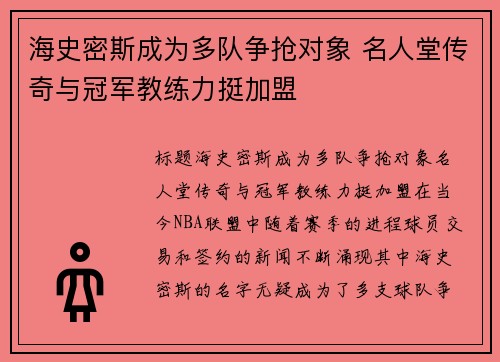 海史密斯成为多队争抢对象 名人堂传奇与冠军教练力挺加盟

标题海史密斯成为多队争抢对象名人堂传奇与冠军教练力挺加盟在当今NBA联盟中随着赛季的进程球员交易和签约的新闻不断涌现其中海史密斯的名字无疑成为了多支球队争